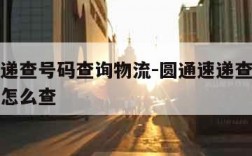 递查号码查询物流-圆通速递查
怎么查